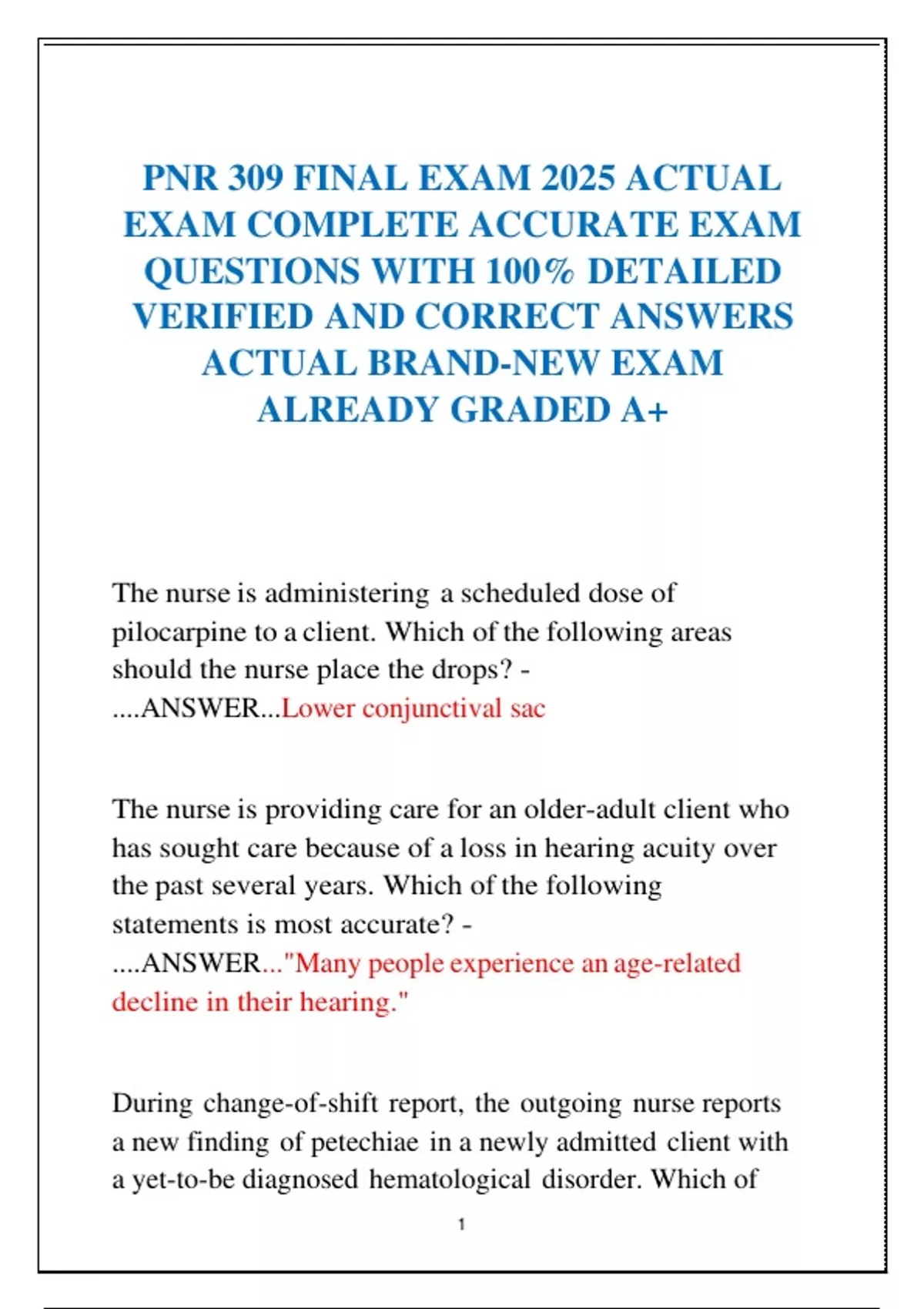 PNR 309 FINAL EXAM 2025 ACTUAL EXAM COMPLETE ACCURATE EXAM QUESTIONS WITH 100% DETAILED VERIFIED AND CORRECT ANSWERS ACTUAL BRAND-NEW EXAM ALREADY GRADED A+

The nurse is administering a scheduled dose of pilocarpine to a client. Which of the following areas should the nurse place the drops? - ....ANSWER...Lower conjunctival sac

The nurse is providing care for an older-adult client who has sought care because of a loss in hearing acuity over the past several years. Which of the following statements is most accurate? - ....ANSWER..."Many people experience an age-related decline in their hearing."

During change-of-shift report, the outgoing nurse reports a new finding of petechiae in a newly admitted client with a yet-to-be diagnosed hematological disorder. Which of

1